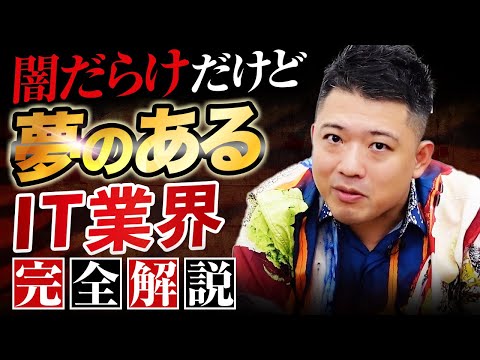 闇だらけだけど
夢のある
IT業界
完全解説